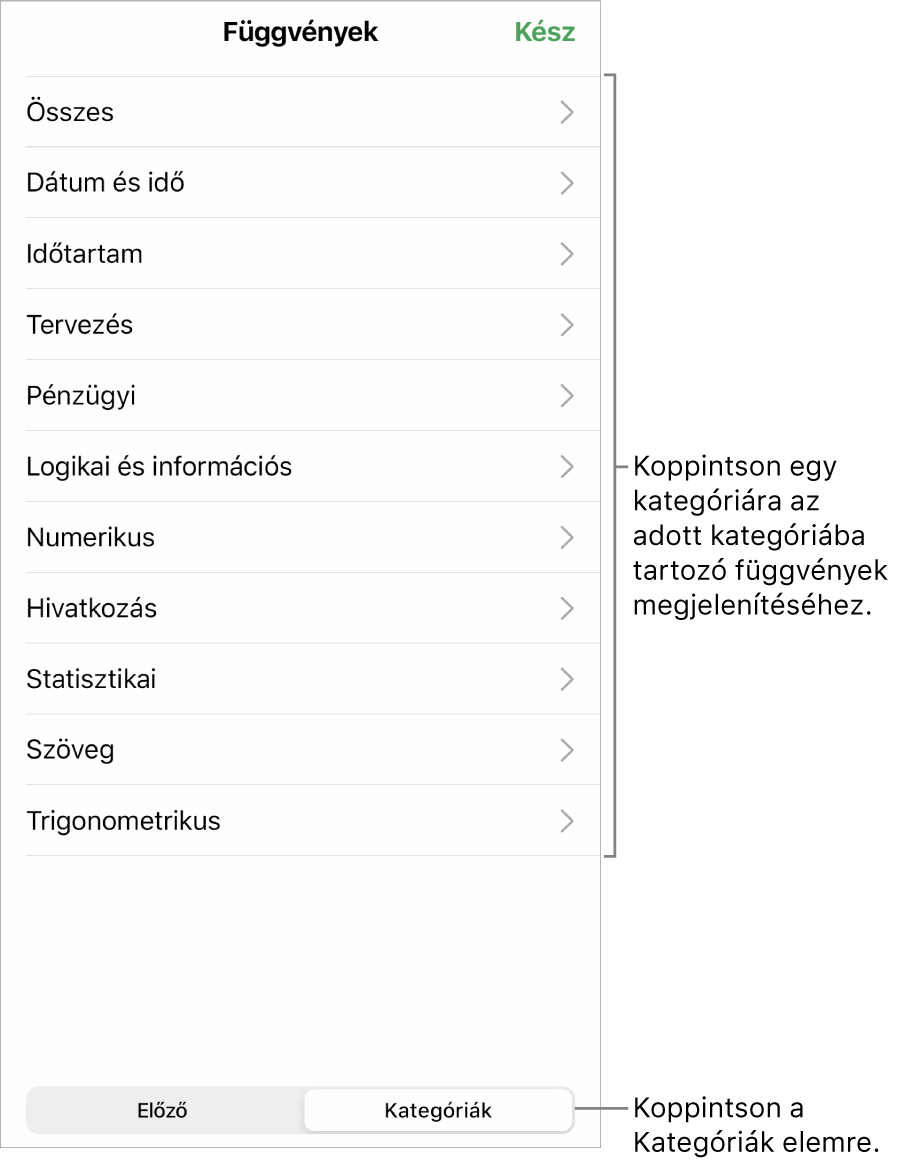 Függvények

Kész

Összes

Dátum és idő

Időtartam

Tervezés

Pénzügyi

Logikai és információs

Numerikus

Hivatkozás

Statisztikai

Szöveg

Trigonometrikus

Koppintson egy kategóriára az adott kategóriába tartozó függvények megjelenítéséhez.

Előző

Kategóriák

Koppintson a Kategóriák elemre.